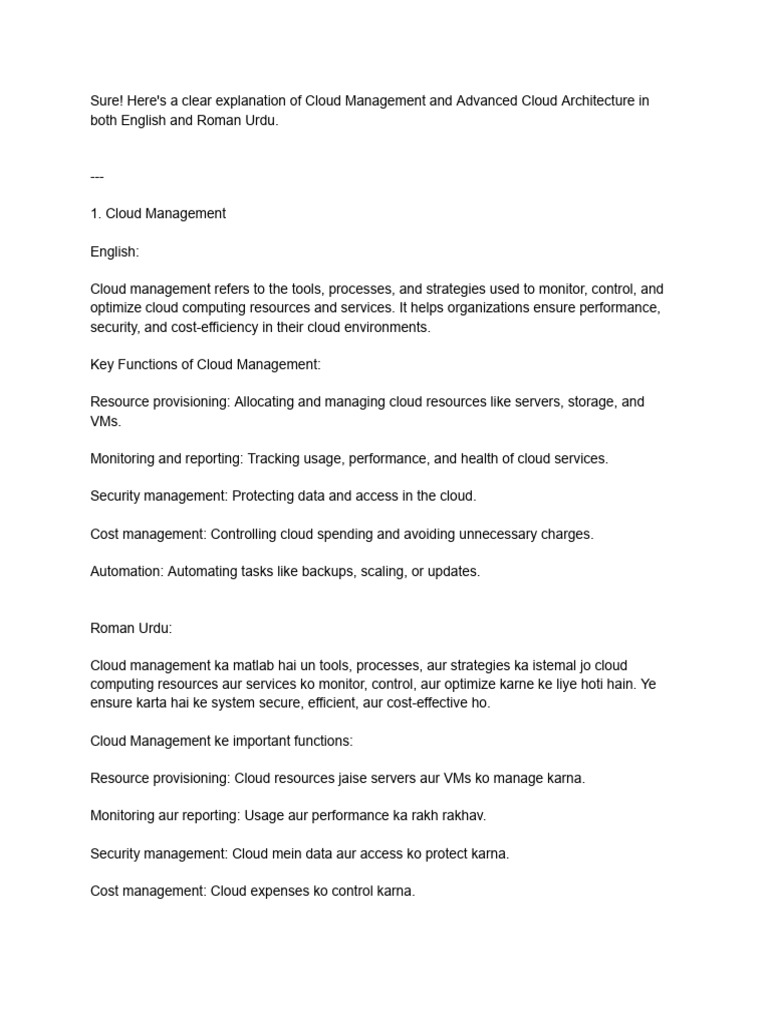 Sure! Here's a clear explanation of Cloud Management and Advanced Cloud Architecture in both English and Roman Urdu.

---

1. Cloud Management

English:

Cloud management refers to the tools, processes, and strategies used to monitor, control, and optimize cloud computing resources and services. It helps organizations ensure performance, security, and cost-efficiency in their cloud environments.

Key Functions of Cloud Management:

Resource provisioning: Allocating and managing cloud resources like servers, storage, and VMs.

Monitoring and reporting: Tracking usage, performance, and health of cloud services.

Security management: Protecting data and access in the cloud.

Cost management: Controlling cloud spending and avoiding unnecessary charges.

Automation: Automating tasks like backups, scaling, or updates.

Roman Urdu:

Cloud management ka matlab hai un tools, processes, aur strategies ka istemal jo cloud computing resources aur services ko monitor, control, aur optimize karne ke liye hoti hain. Ye ensure karta hai ke system secure, efficient, aur cost-effective ho.

Cloud Management ke important functions:

Resource provisioning: Cloud resources jaise servers aur VMs ko manage karna.

Monitoring aur reporting: Usage aur performance ka rakh rakhav.

Security management: Cloud mein data aur access ko protect karna.

Cost management: Cloud expenses ko control karna.